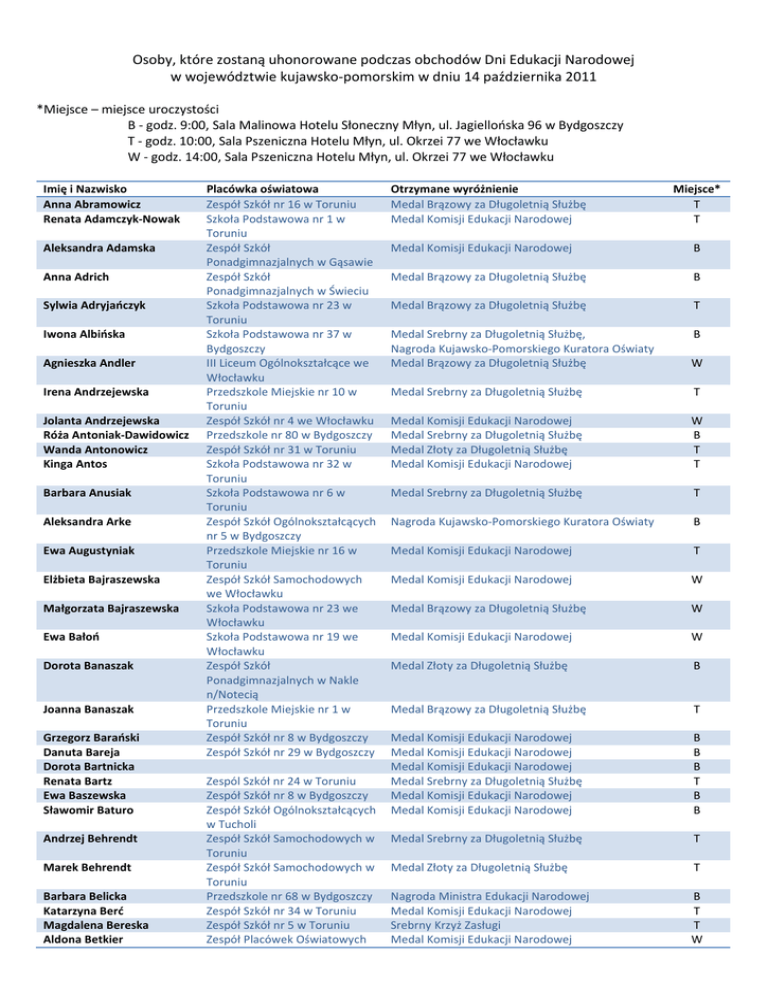 Osoby, które zostaną uhonorowane podczas obchodów Dni Edukacji Narodowej w województwie kujawsko-pomorskim w dniu 14 października 2011

*Miejsce – miejsce uroczystości
B - godz. 9:00, Sala Malinowa Hotelu Słoneczny Młyn, ul. Jagiellońska 96 w Bydgoszczy
T - godz. 10:00, Sala Pszeniczna Hotelu Młyn, ul. Okrzei 77 we Włocławku
W - godz. 14:00, Sala Pszeniczna Hotelu Młyn, ul. Okrzei 77 we Włocławku

| Imię i Nazwisko | Placówka oświatowa | Otrzymane wyróżnienie | Miejsce* |
|---|---|---|---|
| Anna Abramowicz | Zespół Szkół nr 16 w Toruniu | Medal Brązowy za Długoletnią Służbę | T |
| Renata Adamczyk-Nowak | Szkoła Podstawowa nr 1 w Toruniu | Medal Komisji Edukacji Narodowej | T |
| Aleksandra Adamska | Zespół Szkół Ponadgimnazjalnych w Gąsawie | Medal Komisji Edukacji Narodowej | B |
| Anna Adrich | Zespół Szkół Ponadgimnazjalnych w Świeciu | Medal Brązowy za Długoletnią Służbę | B |
| Sylwia Adryjańczyk | Szkoła Podstawowa nr 23 w Toruniu | Medal Brązowy za Długoletnią Służbę | T |
| Iwona Albińska | Szkoła Podstawowa nr 37 w Bydgoszczy | Medal Srebrny za Długoletnią Służbę, Nagroda Kujawsko-Pomorskiego Kuratora Oświaty | B |
| Agnieszka Andler | III Liceum Ogólnokształcące we Włocławku | Medal Brązowy za Długoletnią Służbę | W |
| Irena Andrzejewska | Przedszkole Miejskie nr 10 w Toruniu | Medal Srebrny za Długoletnią Służbę | T |
| Jolanta Andrzejewska | Zespół Szkół nr 4 we Włocławku | Medal Komisji Edukacji Narodowej | W |
| Róża Antoniak-Dawidowicz | Przedszkole nr 80 w Bydgoszczy | Medal Srebrny za Długoletnią Służbę | B |
| Wanda Antonowicz | Zespół Szkół nr 31 w Toruniu | Medal Złoty za Długoletnią Służbę | T |
| Kinga Antos | Szkoła Podstawowa nr 32 w Toruniu | Medal Komisji Edukacji Narodowej | T |
| Barbara Anusiak | Szkoła Podstawowa nr 6 w Toruniu | Medal Srebrny za Długoletnią Służbę | T |
| Aleksandra Arke | Zespół Szkół Ogólnokształcących nr 5 w Bydgoszczy | Nagroda Kujawsko-Pomorskiego Kuratora Oświaty | B |
| Ewa Augustyniak | Przedszkole Miejskie nr 16 w Toruniu | Medal Komisji Edukacji Narodowej | T |
| Elżbieta Bajraszewska | Zespół Szkół Samochodowych we Włocławku | Medal Komisji Edukacji Narodowej | W |
| Małgorzata Bajraszewska | Szkoła Podstawowa nr 23 we Włocławku | Medal Brązowy za Długoletnią Służbę | W |
| Ewa Bałoń | Szkoła Podstawowa nr 19 we Włocławku | Medal Komisji Edukacji Narodowej | W |
| Dorota Banaszak | Zespół Szkół Ponadgimnazjalnych w Nakle n/Notecią | Medal Złoty za Długoletnią Służbę | B |
| Joanna Banaszak | Przedszkole Miejskie nr 1 w Toruniu | Medal Brązowy za Długoletnią Służbę | T |
| Grzegorz Barański | Zespół Szkół nr 8 w Bydgoszczy | Medal Komisji Edukacji Narodowej | B |
| Danuta Bareja | Zespół Szkół nr 29 w Bydgoszczy | Medal Komisji Edukacji Narodowej | B |
| Dorota Bartnicka | | Medal Komisji Edukacji Narodowej | B |
| Renata Bartz | Zespół Szkół nr 24 w Toruniu | Medal Srebrny za Długoletnią Służbę | T |
| Ewa Baszewska | Zespół Szkół nr 8 w Bydgoszczy | Medal Komisji Edukacji Narodowej | B |
| Sławomir Baturo | Zespół Szkół Ogólnokształcących w Tucholi | Medal Komisji Edukacji Narodowej | B |
| Andrzej Behrendt | Zespół Szkół Samochodowych w Toruniu | Medal Srebrny za Długoletnią Służbę | T |
| Marek Behrendt | Zespół Szkół Samochodowych w Toruniu | Medal Złoty za Długoletnią Służbę | T |
| Barbara Belicka | Przedszkole nr 68 w Bydgoszczy | Nagroda Ministra Edukacji Narodowej | B |
| Katarzyna Berć | Zespół Szkół nr 34 w Toruniu | Medal Komisji Edukacji Narodowej | T |
| Magdalena Bereska | Zespół Szkół nr 5 w Toruniu | Srebrny Krzyż Zasługi | T |
| Aldona Betkier | Zespół Placówek Oświatowych | Medal Komisji Edukacji Narodowej | W |